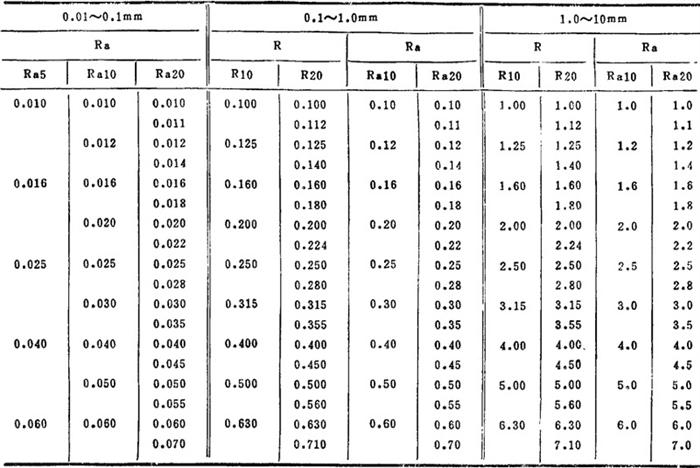 | 0.01～0.1mm | | | 0.1～1.0mm | | | | 1.0～10mm | | | |
|---|---|---|---|---|---|---|---|---|---|---|
| Ra | | | R | | Ra | | R | | Ra | |
| Ra5 | Ra10 | Ra20 | R10 | R20 | Ra10 | Ra20 | R10 | R20 | Ra10 | Ra20 |
| 0.010 | 0.010 | 0.010 | 0.100 | 0.100 | 0.10 | 0.10 | 1.00 | 1.00 | 1.0 | 1.0 |
| | | 0.011 | | 0.112 | | 0.11 | | 1.12 | | 1.1 |
| | 0.012 | 0.012 | 0.125 | 0.125 | 0.12 | 0.12 | 1.25 | 1.25 | 1.2 | 1.2 |
| | | 0.014 | | 0.140 | | 0.14 | | 1.40 | | 1.4 |
| 0.016 | 0.016 | 0.016 | 0.160 | 0.160 | 0.16 | 0.16 | 1.60 | 1.60 | 1.6 | 1.6 |
| | | 0.018 | | 0.180 | | 0.18 | | 1.80 | | 1.8 |
| | 0.020 | 0.020 | 0.200 | 0.200 | 0.20 | 0.20 | 2.00 | 2.00 | 2.0 | 2.0 |
| | | 0.022 | | 0.224 | | 0.22 | | 2.24 | | 2.2 |
| 0.025 | 0.025 | 0.025 | 0.250 | 0.250 | 0.25 | 0.25 | 2.50 | 2.50 | 2.5 | 2.5 |
| | | 0.028 | | 0.280 | | 0.28 | | 2.80 | | 2.8 |
| | 0.030 | 0.030 | 0.315 | 0.315 | 0.30 | 0.30 | 3.15 | 3.15 | 3.0 | 3.0 |
| | | 0.035 | | 0.355 | | 0.35 | | 3.55 | | 3.5 |
| 0.040 | 0.040 | 0.040 | 0.400 | 0.400 | 0.40 | 0.40 | 4.00 | 4.00 | 4.0 | 4.0 |
| | | 0.045 | | 0.450 | | 0.45 | | 4.50 | | 4.5 |
| | 0.050 | 0.050 | 0.500 | 0.500 | 0.50 | 0.50 | 5.00 | 5.00 | 5.0 | 5.0 |
| | | 0.055 | | 0.560 | | 0.55 | | 5.60 | | 5.5 |
| 0.060 | 0.060 | 0.060 | 0.630 | 0.630 | 0.60 | 0.60 | 6.30 | 6.30 | 6.0 | 6.0 |
| | | 0.070 | | 0.710 | | 0.70 | | 7.10 | | 7.0 |